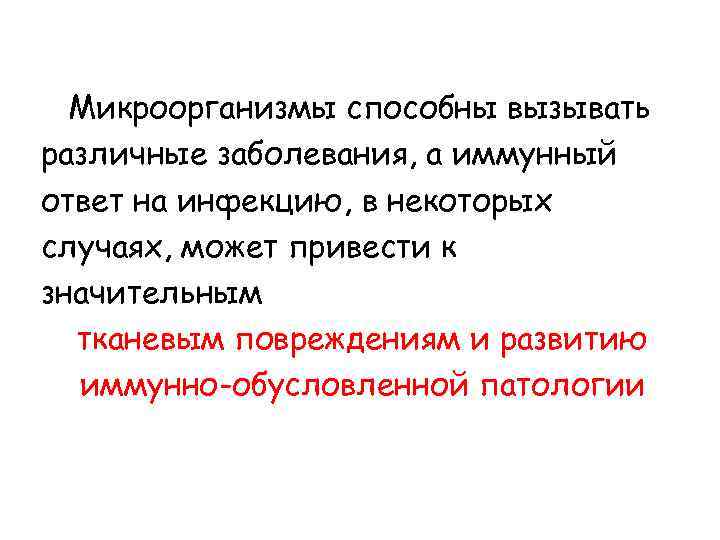 Микроорганизмы способны вызывать различные заболевания, а иммунный ответ на инфекцию, в некоторых случаях, может привести к значительным

тканевым повреждениям и развитию иммунно-обусловленной патологии